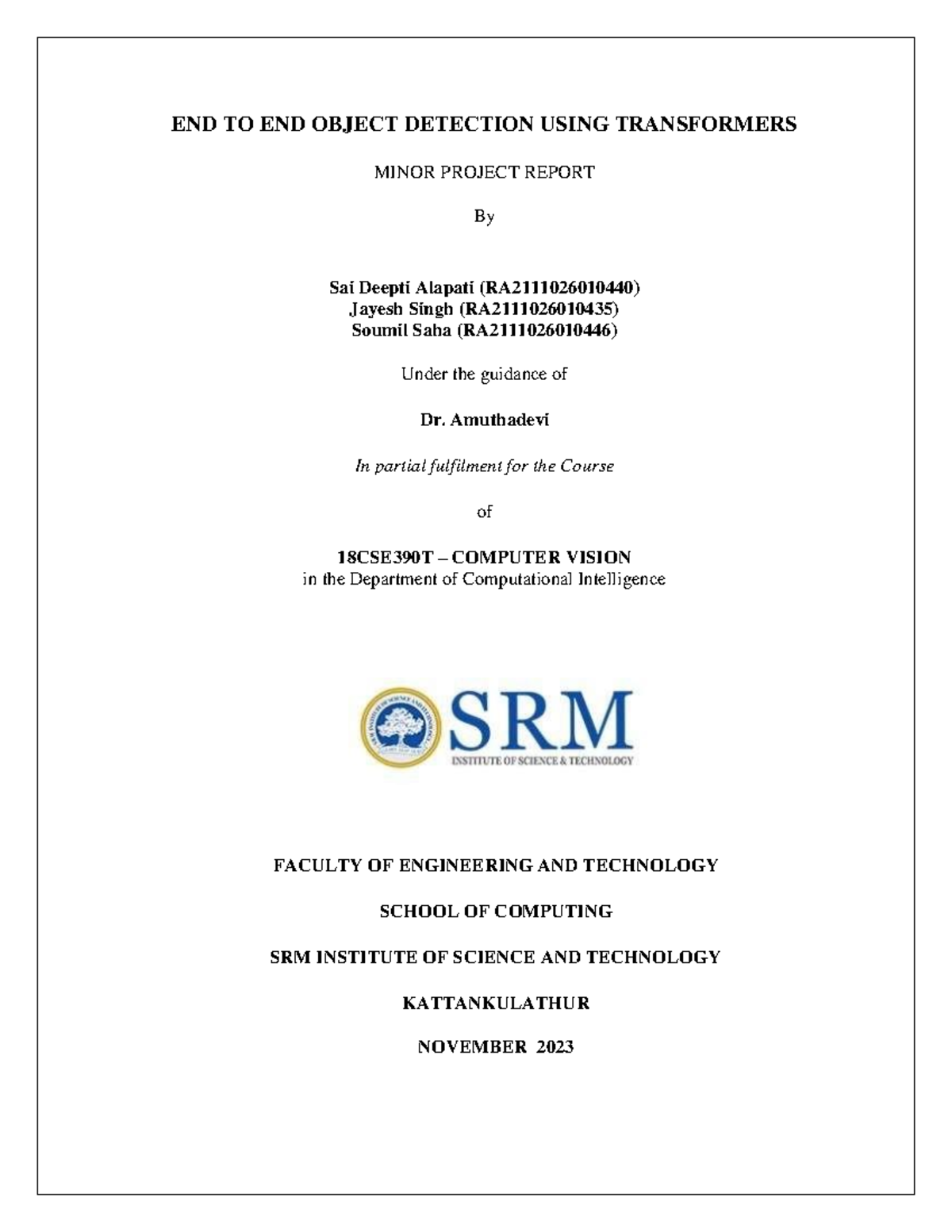 END TO END OBJECT DETECTION USING TRANSFORMERS

MINOR PROJECT REPORT

By

Sai Deepti Alapati (RA2111026010440)
Jayesh Singh (RA2111026010435)
Soumil Saha (RA2111026010446)

Under the guidance of

Dr. Amuthadevi

In partial fulfilment for the Course

of

18CSE390T – COMPUTER VISION
in the Department of Computational Intelligence

SRM
INSTITUTE OF SCIENCE & TECHNOLOGY

FACULTY OF ENGINEERING AND TECHNOLOGY

SCHOOL OF COMPUTING

SRM INSTITUTE OF SCIENCE AND TECHNOLOGY

KATTANKULATHUR

NOVEMBER 2023